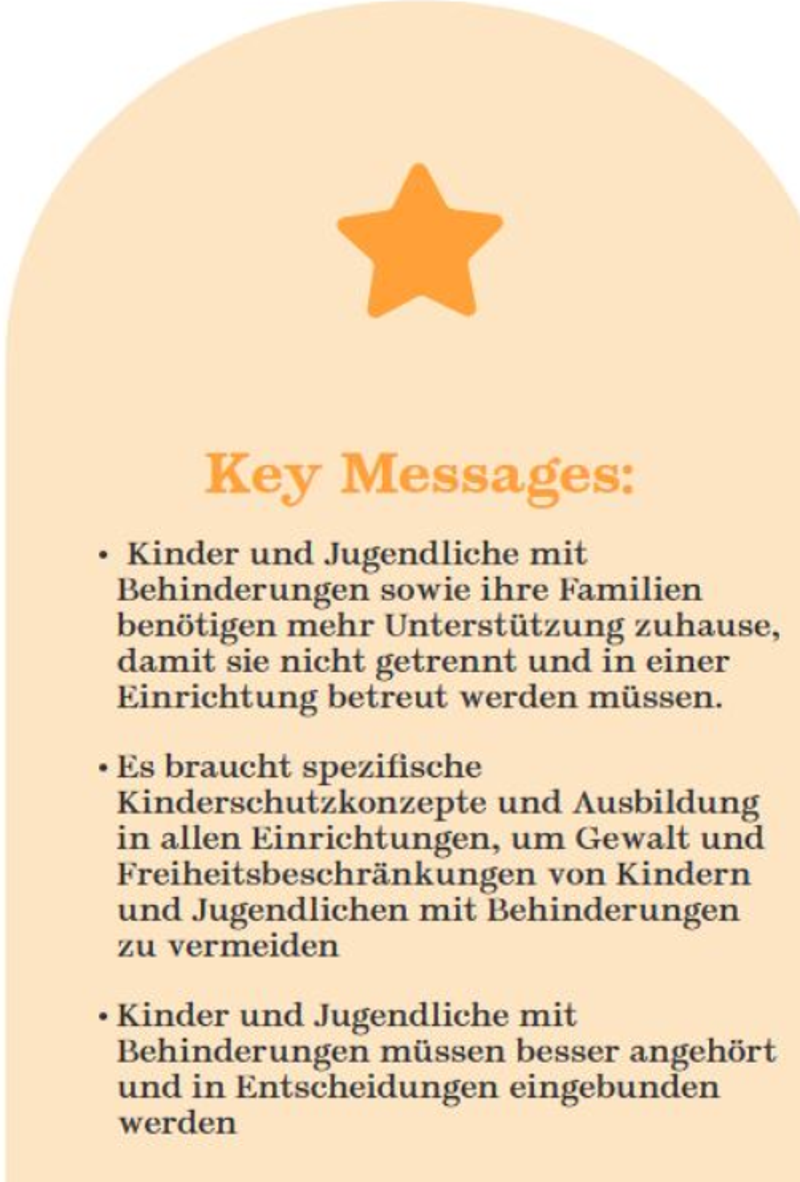 Key Messages:

• Kinder und Jugendliche mit Behinderungen sowie ihre Familien benötigen mehr Unterstützung zuhause, damit sie nicht getrennt und in einer Einrichtung betreut werden müssen.

• Es braucht spezifische Kinderschutzkonzepte und Ausbildung in allen Einrichtungen, um Gewalt und Freiheitsbeschränkungen von Kindern und Jugendlichen mit Behinderungen zu vermeiden

• Kinder und Jugendliche mit Behinderungen müssen besser angehört und in Entscheidungen eingebunden werden